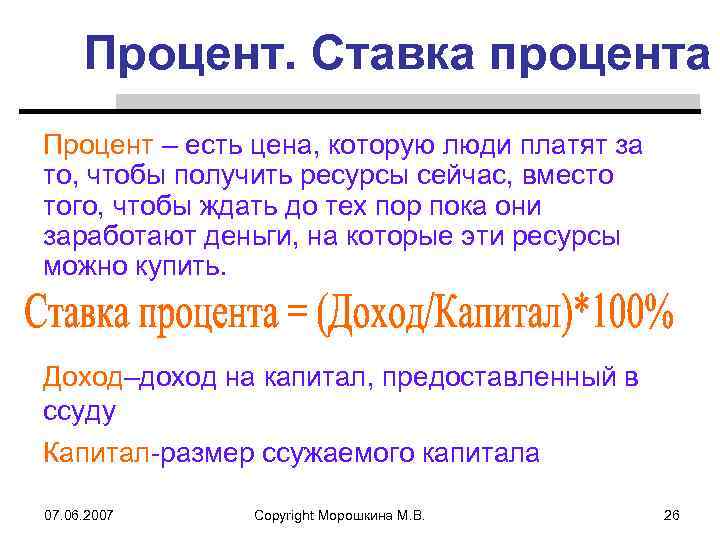 Процент. Ставка процента

Процент – есть цена, которую люди платят за то, чтобы получить ресурсы сейчас, вместо того, чтобы ждать до тех пор пока они заработают деньги, на которые эти ресурсы можно купить.

Ставка процента = (Доход/Капитал)*100%

Доход–доход на капитал, предоставленный в ссуду

Капитал-размер ссужаемого капитала

07.06.2007

Copyright Морошкина М.В.

26